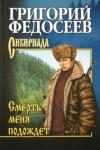 ГРИГОРИЙ ФЕДОСЕЕВ

Сибириада

Смерть меня подождет